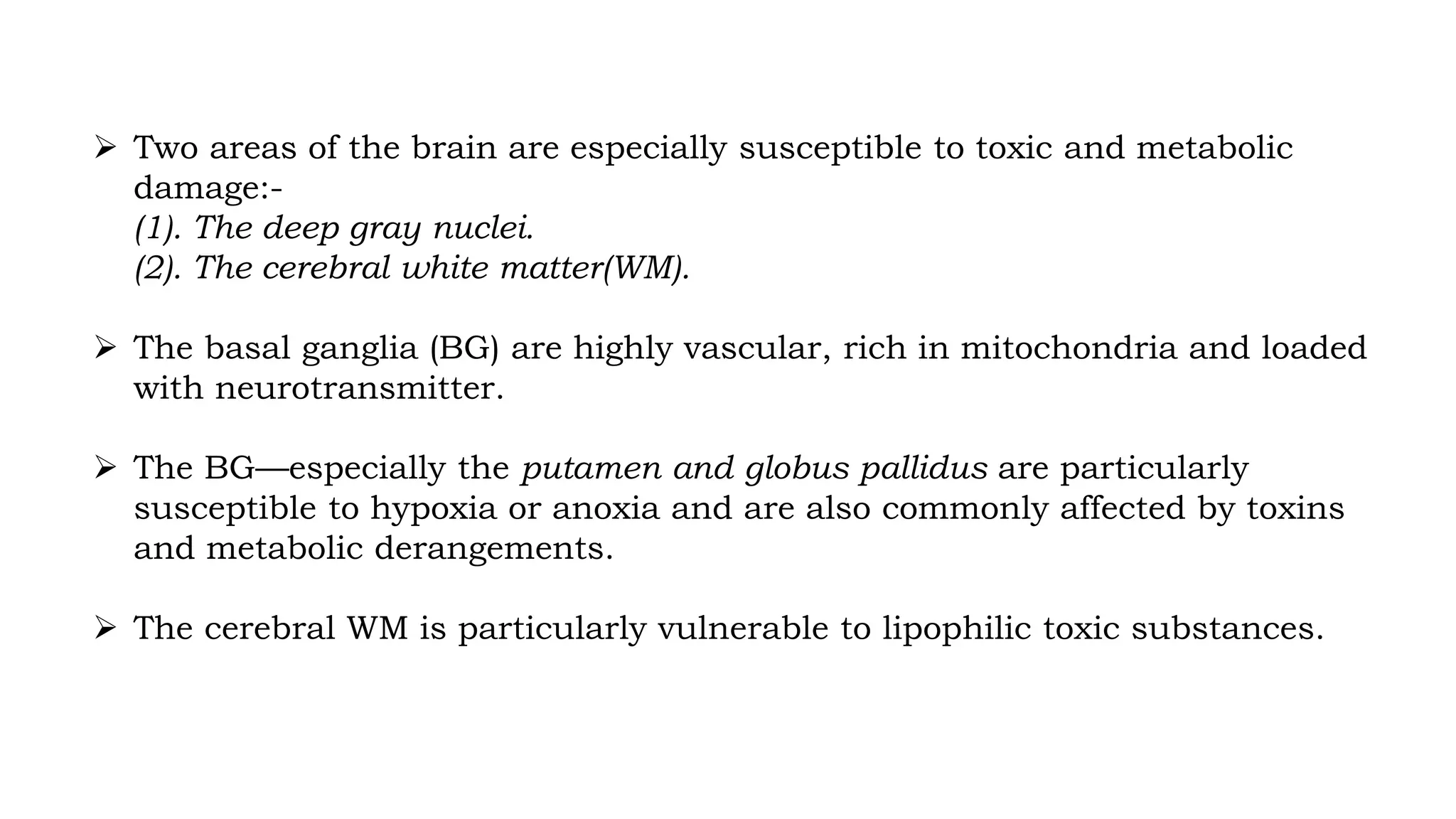 ➢ Two areas of the brain are especially susceptible to toxic and metabolic damage:-
(1). The deep gray nuclei.
(2). The cerebral white matter(WM).

➢ The basal ganglia (BG) are highly vascular, rich in mitochondria and loaded with neurotransmitter.

➢ The BG—especially the putamen and globus pallidus are particularly susceptible to hypoxia or anoxia and are also commonly affected by toxins and metabolic derangements.

➢ The cerebral WM is particularly vulnerable to lipophilic toxic substances.